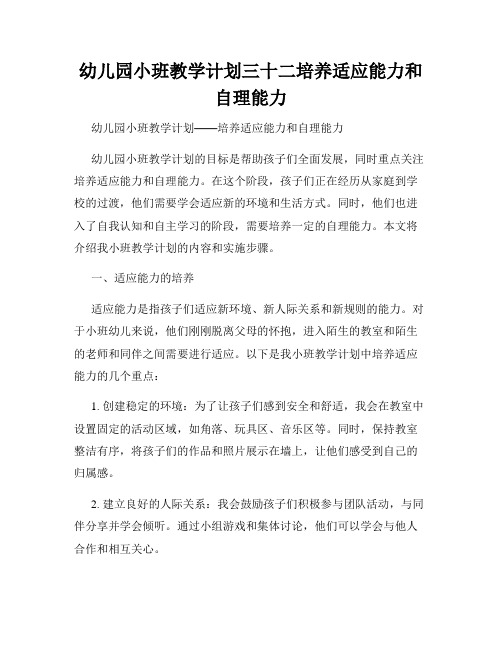 幼儿园小班教学计划三十二培养适应能力和自理能力

幼儿园小班教学计划——培养适应能力和自理能力

幼儿园小班教学计划的目标是帮助孩子们全面发展，同时重点关注培养适应能力和自理能力。在这个阶段，孩子们正在经历从家庭到学校的过渡，他们需要学会适应新的环境和生活方式。同时，他们也进入了自我认知和自主学习的阶段，需要培养一定的自理能力。本文将介绍我小班教学计划的内容和实施步骤。

一、适应能力的培养

适应能力是指孩子们适应新环境、新人际关系和新规则的能力。对于小班幼儿来说，他们刚刚脱离父母的怀抱，进入陌生的教室和陌生的老师和同伴之间需要进行适应。以下是我小班教学计划中培养适应能力的几个重点：

1. 创建稳定的环境：为了让孩子们感到安全和舒适，我会在教室中设置固定的活动区域，如角落、玩具区、音乐区等。同时，保持教室整洁有序，将孩子们的作品和照片展示在墙上，让他们感受到自己的归属感。

2. 建立良好的人际关系：我会鼓励孩子们积极参与团队活动，与同伴分享并学会倾听。通过小组游戏和集体讨论，他们可以学会与他人合作和相互关心。